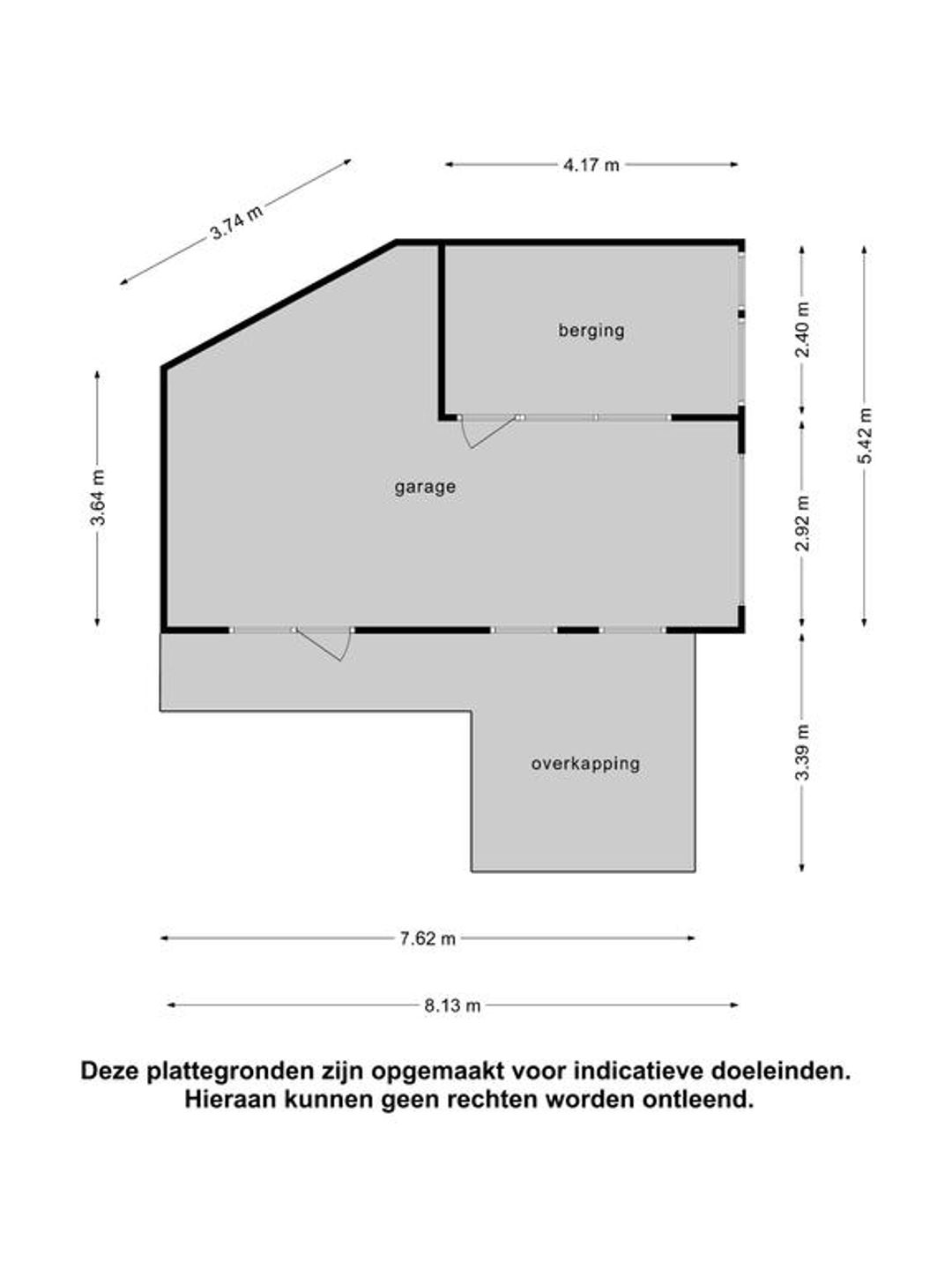 3.74 m

4.17 m

berging

2.40 m

5.42 m

3.64 m

garage

2.92 m

overkapping

3.39 m

7.62 m

8.13 m

Deze plattegronden zijn opgemaakt voor indicatieve doeleinden. Hieraan kunnen geen rechten worden ontleend.